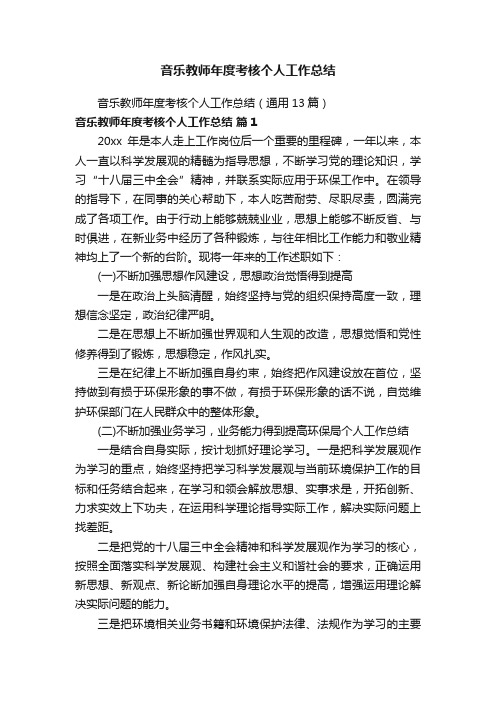 音乐教师年度考核个人工作总结

音乐教师年度考核个人工作总结（通用13篇）

音乐教师年度考核个人工作总结 篇1

20xx 年是本人走上工作岗位后一个重要的里程碑，一年以来，本人一直以科学发展观的精髓为指导思想，不断学习党的理论知识，学习“十八届三中全会”精神，并联系实际应用于环保工作中。在领导的指导下，在同事的关心帮助下，本人吃苦耐劳、尽职尽责，圆满完成了各项工作。由于行动上能够兢兢业业，思想上能够不断反省、与时俱进，在新业务中经历了各种锻炼，与往年相比工作能力和敬业精神均上了一个新的台阶。现将一年来的工作述职如下：

(一)不断加强思想作风建设，思想政治觉悟得到提高

一是在政治上头脑清醒，始终坚持与党的组织保持高度一致，理想信念坚定，政治纪律严明。

二是在思想上不断加强世界观和人生观的改造，思想觉悟和党性修养得到了锻炼，思想稳定，作风扎实。

三是在纪律上不断加强自身约束，始终把作风建设放在首位，坚持做到有损于环保形象的事不做，有损于环保形象的话不说，自觉维护环保部门在人民群众中的整体形象。

(二)不断加强业务学习，业务能力得到提高环保局个人工作总结

一是结合自身实际，按计划抓好理论学习。一是把科学发展观作为学习的重点，始终坚持把学习科学发展观与当前环境保护工作的目标和任务结合起来，在学习和领会解放思想、实事求是，开拓创新、力求实效上下功夫，在运用科学理论指导实际工作，解决实际问题上找差距。

二是把党的十八届三中全会精神和科学发展观作为学习的核心，按照全面落实科学发展观、构建社会主义和谐社会的要求，正确运用新思想、新观点、新论断加强自身理论水平的提高，增强运用理论解决实际问题的能力。

三是把环境相关业务书籍和环境保护法律、法规作为学习的主要